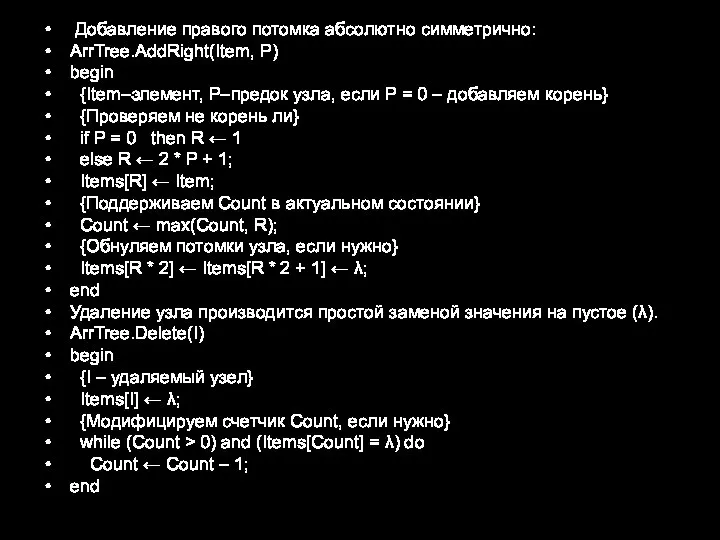 • Добавление правого потомка абсолютно симметрично:
• ArrTree.AddRight(Item, P)
• begin
• {Item–элемент, P–предок узла, если P = 0 – добавляем корень}
• {Проверяем не корень ли}
• if P = 0 then R ← 1
• else R ← 2 * P + 1;
• Items[R] ← Item;
• {Поддерживаем Count в актуальном состоянии}
• Count ← max(Count, R);
• {Обнуляем потомки узла, если нужно}
• Items[R * 2] ← Items[R * 2 + 1] ← λ;
• end
• Удаление узла производится простой заменой значения на пустое (λ).
• ArrTree.Delete(I)
• begin
• {I – удаляемый узел}
• Items[I] ← λ;
• {Модифицируем счетчик Count, если нужно}
• while (Count > 0) and (Items[Count] = λ) do
• Count ← Count – 1;
• end